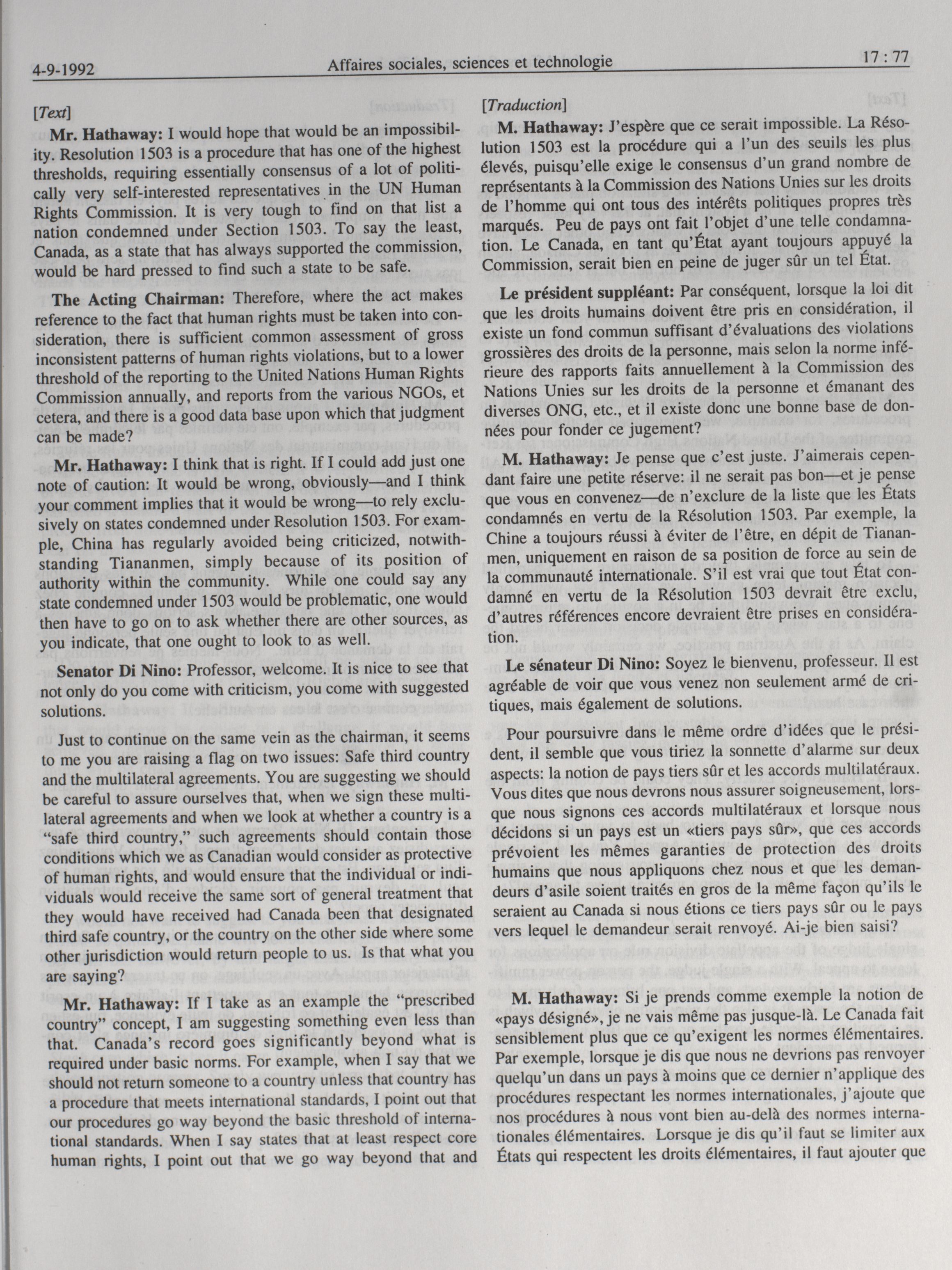 4-9-1992 Affaires sociales, sciences et technologie 17 : 77

[Text]

Mr. Hathaway: I would hope that would be an impossibility. Resolution 1503 is a procedure that has one of the highest thresholds, requiring essentially consensus of a lot of politically very self-interested representatives in the UN Human Rights Commission. It is very tough to find on that list a nation condemned under Section 1503. To say the least, Canada, as a state that has always supported the commission, would be hard pressed to find such a state to be safe.

The Acting Chairman: Therefore, where the act makes reference to the fact that human rights must be taken into consideration, there is sufficient common assessment of gross inconsistent patterns of human rights violations, but to a lower threshold of the reporting to the United Nations Human Rights Commission annually, and reports from the various NGOs, et cetera, and there is a good data base upon which that judgment can be made?

Mr. Hathaway: I think that is right. If I could add just one note of caution: It would be wrong, obviously—and I think your comment implies that it would be wrong—to rely exclusively on states condemned under Resolution 1503. For example, China has regularly avoided being criticized, notwithstanding Tiananmen, simply because of its position of authority within the community. While one could say any state condemned under 1503 would be problematic, one would then have to go on to ask whether there are other sources, as you indicate, that one ought to look to as well.

Senator Di Nino: Professor, welcome. It is nice to see that not only do you come with criticism, you come with suggested solutions.

Just to continue on the same vein as the chairman, it seems to me you are raising a flag on two issues: Safe third country and the multilateral agreements. You are suggesting we should be careful to assure ourselves that, when we sign these multilateral agreements and when we look at whether a country is a "safe third country," such agreements should contain those conditions which we as Canadian would consider as protective of human rights, and would ensure that the individual or individuals would receive the same sort of general treatment that they would have received had Canada been that designated third safe country, or the country on the other side where some other jurisdiction would return people to us. Is that what you are saying?

Mr. Hathaway: If I take as an example the "prescribed country" concept, I am suggesting something even less than that. Canada's record goes significantly beyond what is required under basic norms. For example, when I say that we should not return someone to a country unless that country has a procedure that meets international standards, I point out that our procedures go way beyond the basic threshold of international standards. When I say states that at least respect core human rights, I point out that we go way beyond that and

[Traduction]

M. Hathaway: J'espère que ce serait impossible. La Résolution 1503 est la procédure qui a l'un des seuils les plus élevés, puisqu'elle exige le consensus d'un grand nombre de représentants à la Commission des Nations Unies sur les droits de l'homme qui ont tous des intérêts politiques propres très marqués. Peu de pays ont fait l'objet d'une telle condamnation. Le Canada, en tant qu'État ayant toujours appuyé la Commission, serait bien en peine de juger sûr un tel État.

Le président suppléant: Par conséquent, lorsque la loi dit que les droits humains doivent être pris en considération, il existe un fond commun suffisant d'évaluations des violations grossières des droits de la personne, mais selon la norme inférieure des rapports faits annuellement à la Commission des Nations Unies sur les droits de la personne et émanant des diverses ONG, etc., et il existe donc une bonne base de données pour fonder ce jugement?

M. Hathaway: Je pense que c'est juste. J'aimerais cependant faire une petite réserve: il ne serait pas bon—et je pense que vous en convenez—de n'exclure de la liste que les États condamnés en vertu de la Résolution 1503. Par exemple, la Chine a toujours réussi à éviter de l'être, en dépit de Tiananmen, uniquement en raison de sa position de force au sein de la communauté internationale. S'il est vrai que tout État condamné en vertu de la Résolution 1503 devrait être exclu, d'autres références encore devraient être prises en considération.

Le sénateur Di Nino: Soyez le bienvenu, professeur. Il est agréable de voir que vous venez non seulement armé de critiques, mais également de solutions.

Pour poursuivre dans le même ordre d'idées que le président, il semble que vous tiriez la sonnette d'alarme sur deux aspects: la notion de pays tiers sûr et les accords multilatéraux. Vous dites que nous devrons nous assurer soigneusement, lorsque nous signons ces accords multilatéraux et lorsque nous décidons si un pays est un «tiers pays sûr», que ces accords prévoient les mêmes garanties de protection des droits humains que nous appliquons chez nous et que les demandeurs d'asile soient traités en gros de la même façon qu'ils le seraient au Canada si nous étions ce tiers pays sûr ou le pays vers lequel le demandeur serait renvoyé. Ai-je bien saisi?

M. Hathaway: Si je prends comme exemple la notion de «pays désigné», je ne vais même pas jusque-là. Le Canada fait sensiblement plus que ce qu'exigent les normes élémentaires. Par exemple, lorsque je dis que nous ne devrions pas renvoyer quelqu'un dans un pays à moins que ce dernier n'applique des procédures respectant les normes internationales, j'ajoute que nos procédures à nous vont bien au-delà des normes internationales élémentaires. Lorsque je dis qu'il faut se limiter aux États qui respectent les droits élémentaires, il faut ajouter que